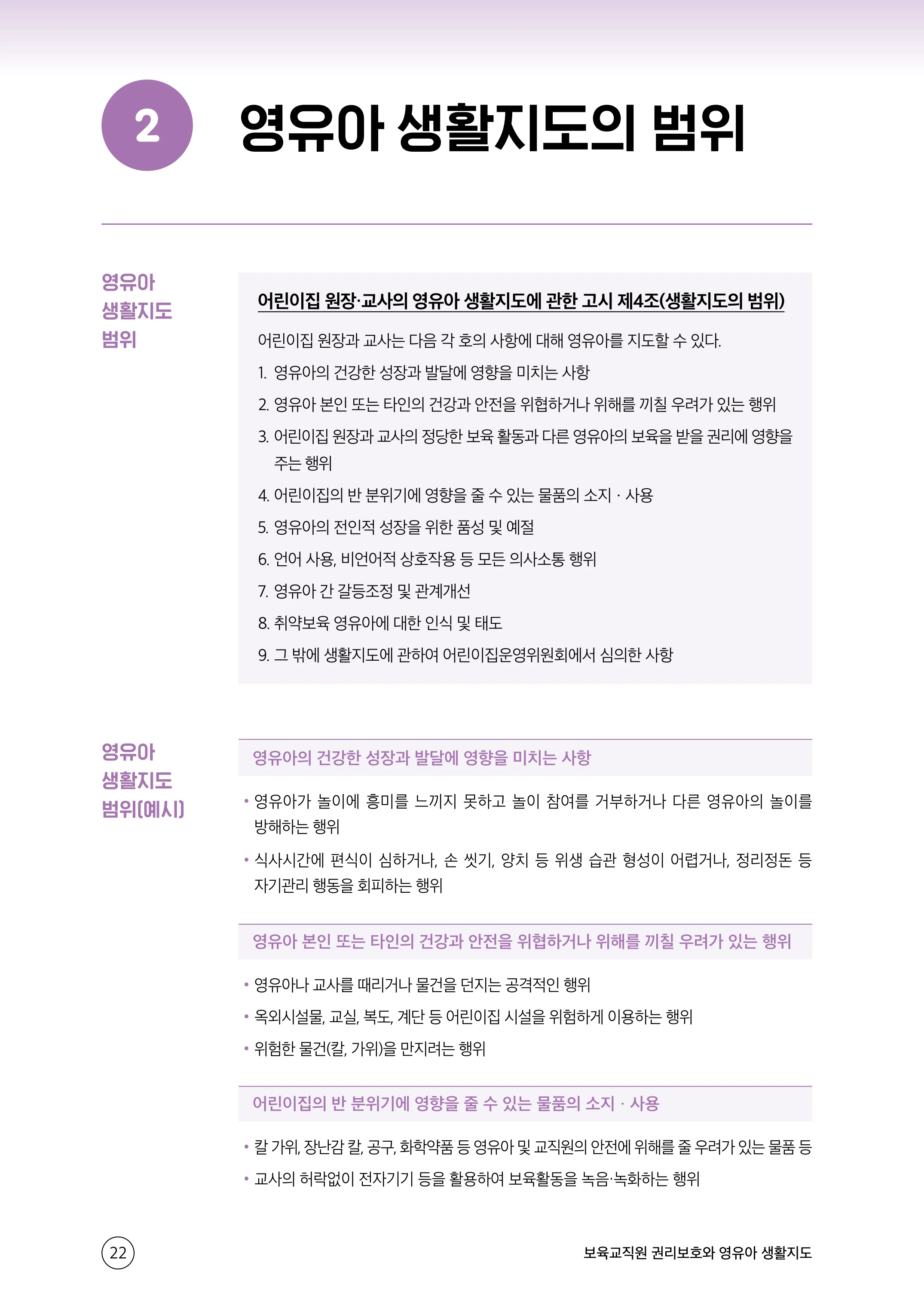 2

영유아 생활지도의 범위

영유아 생활지도 범위

어린이집 원장·교사의 영유아 생활지도에 관한 고시 제4조(생활지도의 범위)

어린이집 원장과 교사는 다음 각 호의 사항에 대해 영유아를 지도할 수 있다.

1. 영유아의 건강한 성장과 발달에 영향을 미치는 사항
2. 영유아 본인 또는 타인의 건강과 안전을 위협하거나 위해를 끼칠 우려가 있는 행위
3. 어린이집 원장과 교사의 정당한 보육 활동과 다른 영유아의 보육을 받을 권리에 영향을 주는 행위
4. 어린이집의 반 분위기에 영향을 줄 수 있는 물품의 소지 · 사용
5. 영유아의 전인적 성장을 위한 품성 및 예절
6. 언어 사용, 비언어적 상호작용 등 모든 의사소통 행위
7. 영유아 간 갈등조정 및 관계개선
8. 취약보육 영유아에 대한 인식 및 태도
9. 그 밖에 생활지도에 관하여 어린이집운영위원회에서 심의한 사항

영유아 생활지도 범위(예시)

영유아의 건강한 성장과 발달에 영향을 미치는 사항

• 영유아가 놀이에 흥미를 느끼지 못하고 놀이 참여를 거부하거나 다른 영유아의 놀이를 방해하는 행위
• 식사시간에 편식이 심하거나, 손 씻기, 양치 등 위생 습관 형성이 어렵거나, 정리정돈 등 자기관리 행동을 회피하는 행위

영유아 본인 또는 타인의 건강과 안전을 위협하거나 위해를 끼칠 우려가 있는 행위

• 영유아나 교사를 때리거나 물건을 던지는 공격적인 행위
• 옥외시설물, 교실, 복도, 계단 등 어린이집 시설을 위험하게 이용하는 행위
• 위험한 물건(칼, 가위)을 만지려는 행위

어린이집의 반 분위기에 영향을 줄 수 있는 물품의 소지 · 사용

• 칼 가위, 장난감 칼, 공구, 화학약품 등 영유아 및 교직원의 안전에 위해를 줄 우려가 있는 물품 등
• 교사의 허락없이 전자기기 등을 활용하여 보육활동을 녹음·녹화하는 행위

22

보육교직원 권리보호와 영유아 생활지도